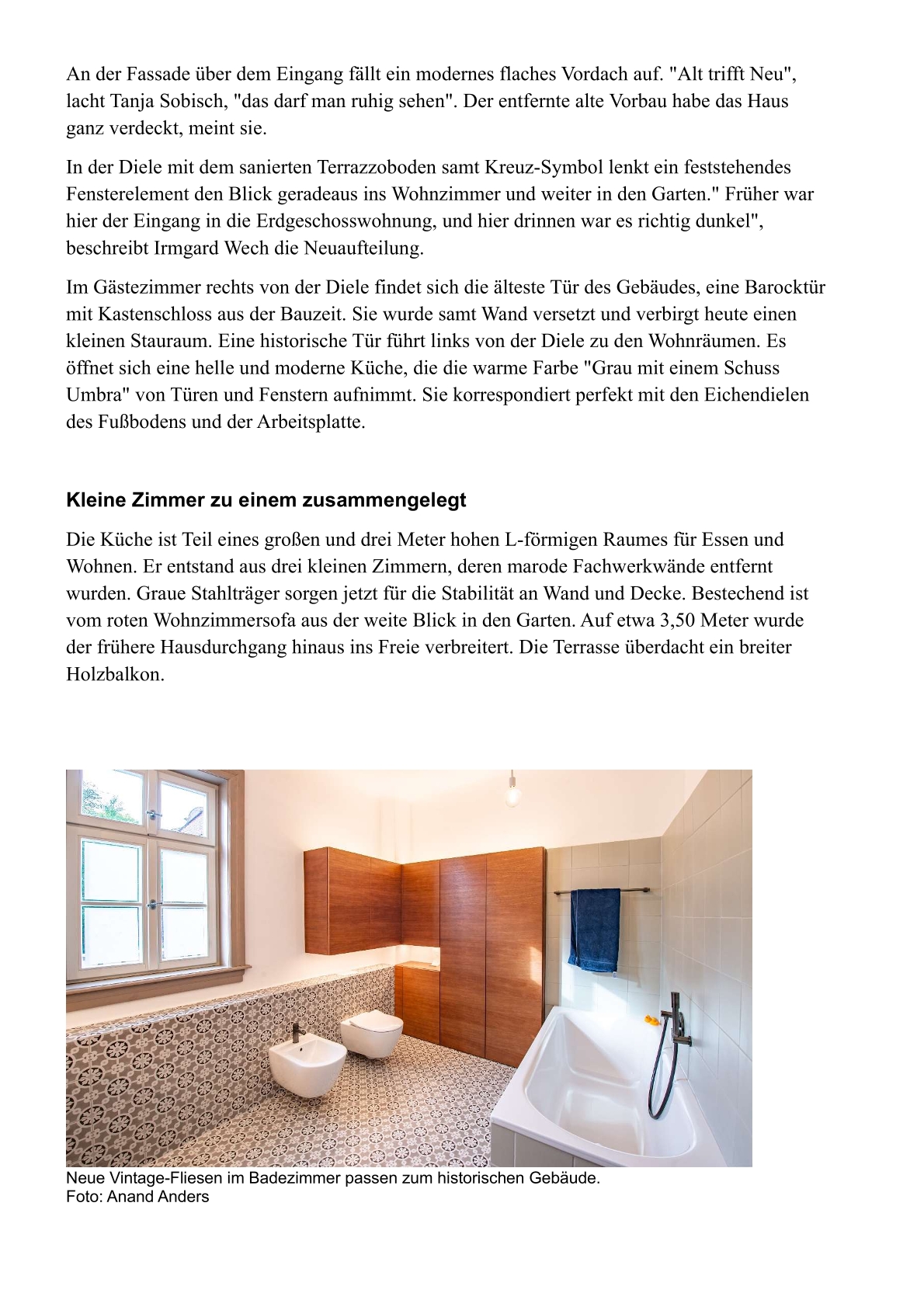 An der Fassade über dem Eingang fällt ein modernes flaches Vordach auf. "Alt trifft Neu", lacht Tanja Sobisch, "das darf man ruhig sehen". Der entfernte alte Vorbau habe das Haus ganz verdeckt, meint sie.

In der Diele mit dem sanierten Terrazzoboden samt Kreuz-Symbol lenkt ein feststehendes Fensterelement den Blick geradeaus ins Wohnzimmer und weiter in den Garten." Früher war hier der Eingang in die Erdgeschosswohnung, und hier drinnen war es richtig dunkel", beschreibt Irmgard Wech die Neuaufteilung.

Im Gästezimmer rechts von der Diele findet sich die älteste Tür des Gebäudes, eine Barocktür mit Kastenschloss aus der Bauzeit. Sie wurde samt Wand versetzt und verbirgt heute einen kleinen Stauraum. Eine historische Tür führt links von der Diele zu den Wohnräumen. Es öffnet sich eine helle und moderne Küche, die die warme Farbe "Grau mit einem Schuss Umbra" von Türen und Fenstern aufnimmt. Sie korrespondiert perfekt mit den Eichendielen des Fußbodens und der Arbeitsplatte.

Kleine Zimmer zu einem zusammengelegt

Die Küche ist Teil eines großen und drei Meter hohen L-förmigen Raumes für Essen und Wohnen. Er entstand aus drei kleinen Zimmern, deren marode Fachwerkwände entfernt wurden. Graue Stahlträger sorgen jetzt für die Stabilität an Wand und Decke. Bestechend ist vom roten Wohnzimmersofa aus der weite Blick in den Garten. Auf etwa 3,50 Meter wurde der frühere Hausdurchgang hinaus ins Freie verbreitert. Die Terrasse überdacht ein breiter Holzbalkon.

Neue Vintage-Fliesen im Badezimmer passen zum historischen Gebäude.
Foto: Anand Anders